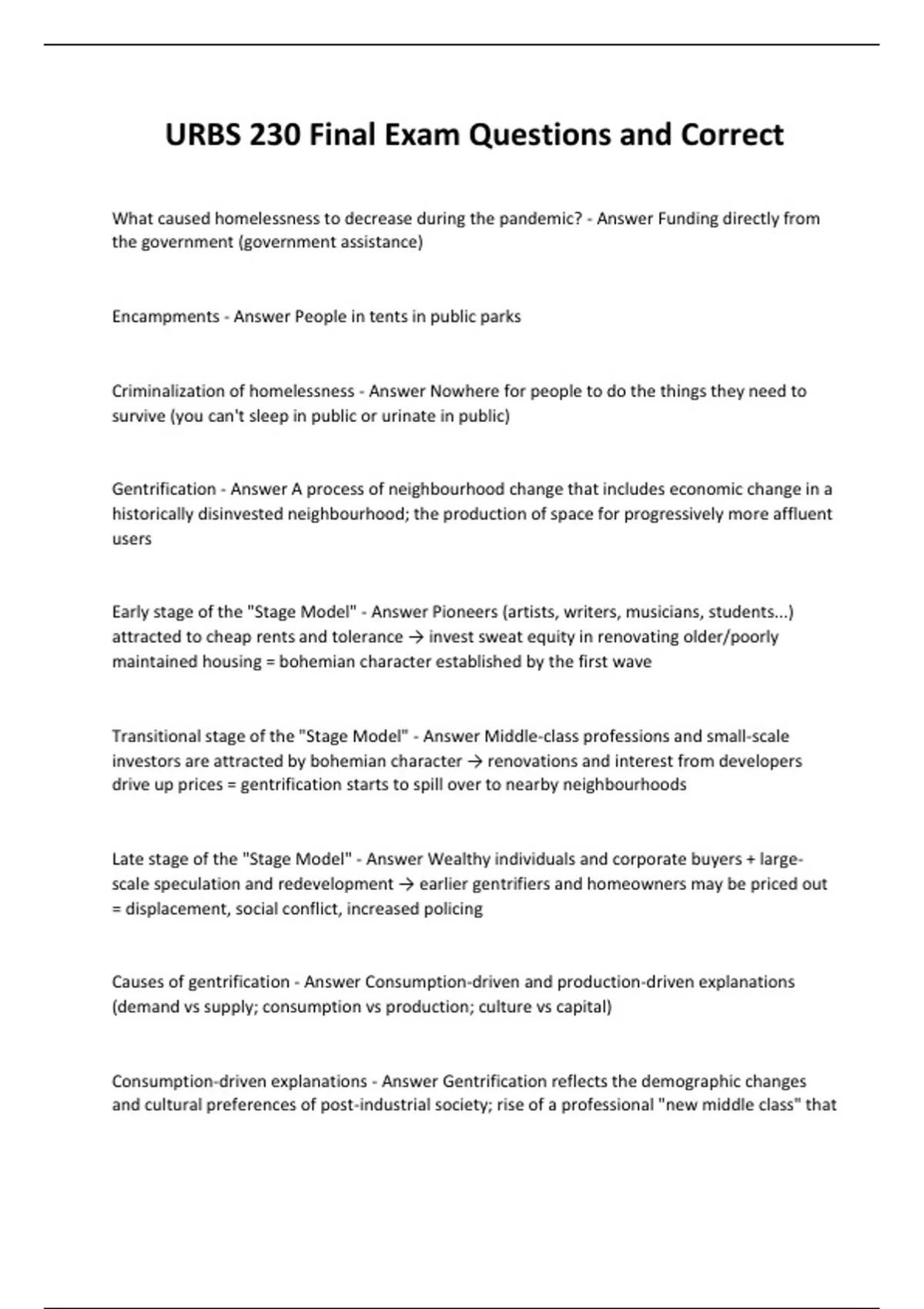 URBS 230 Final Exam Questions and Correct

What caused homelessness to decrease during the pandemic? - Answer Funding directly from the government (government assistance)

Encampments - Answer People in tents in public parks

Criminalization of homelessness - Answer Nowhere for people to do the things they need to survive (you can't sleep in public or urinate in public)

Gentrification - Answer A process of neighbourhood change that includes economic change in a historically disinvested neighbourhood; the production of space for progressively more affluent users

Early stage of the "Stage Model" - Answer Pioneers (artists, writers, musicians, students...) attracted to cheap rents and tolerance → invest sweat equity in renovating older/poorly maintained housing = bohemian character established by the first wave

Transitional stage of the "Stage Model" - Answer Middle-class professions and small-scale investors are attracted by bohemian character → renovations and interest from developers drive up prices = gentrification starts to spill over to nearby neighbourhoods

Late stage of the "Stage Model" - Answer Wealthy individuals and corporate buyers + large-scale speculation and redevelopment → earlier gentrifiers and homeowners may be priced out = displacement, social conflict, increased policing

Causes of gentrification - Answer Consumption-driven and production-driven explanations (demand vs supply; consumption vs production; culture vs capital)

Consumption-driven explanations - Answer Gentrification reflects the demographic changes and cultural preferences of post-industrial society; rise of a professional "new middle class" that